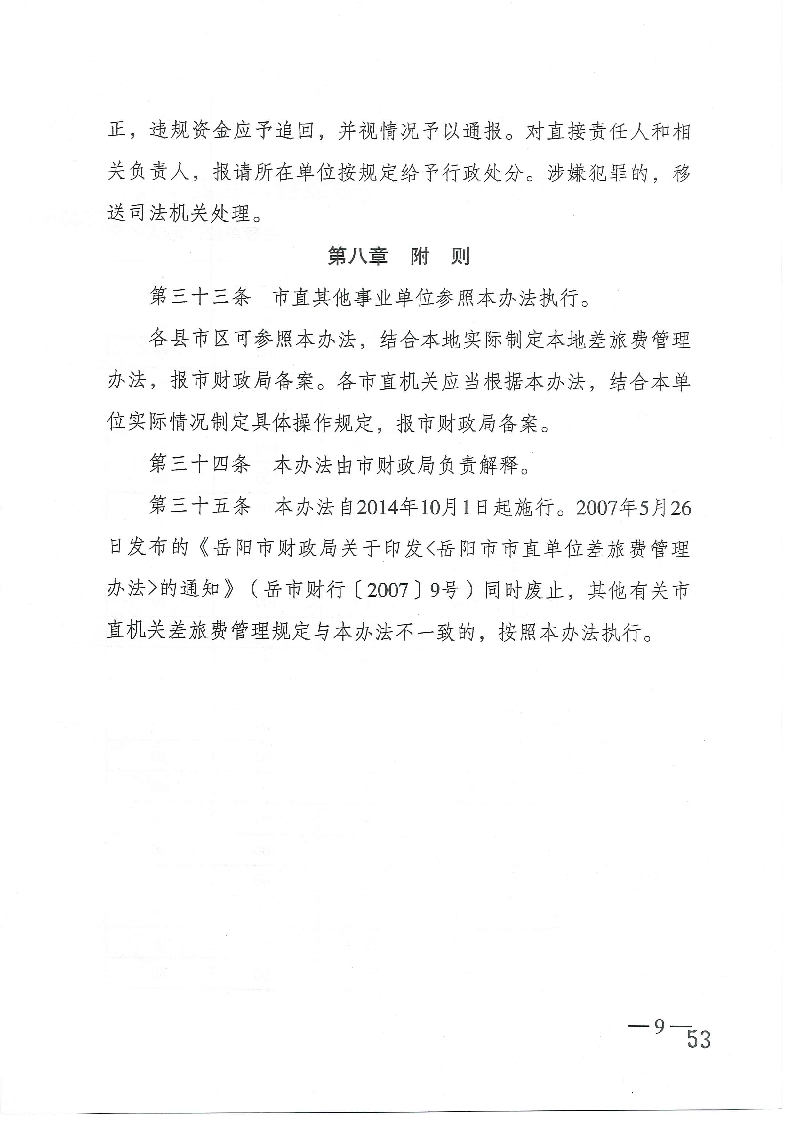 正，违规资金应予追回，并视情况予以通报。对直接责任人和相关负责人，报请所在单位按规定给予行政处分。涉嫌犯罪的，移送司法机关处理。

第八章　附　则

第三十三条　市直其他事业单位参照本办法执行。

各县市区可参照本办法，结合本地实际制定本地差旅费管理办法，报市财政局备案。各市直机关应当根据本办法，结合本单位实际情况制定具体操作规定，报市财政局备案。

第三十四条　本办法由市财政局负责解释。

第三十五条　本办法自2014年10月1日起施行。2007年5月26日发布的《岳阳市财政局关于印发<岳阳市市直单位差旅费管理办法>的通知》（岳市财行〔2007〕9号）同时废止，其他有关市直机关差旅费管理规定与本办法不一致的，按照本办法执行。

—9—
53